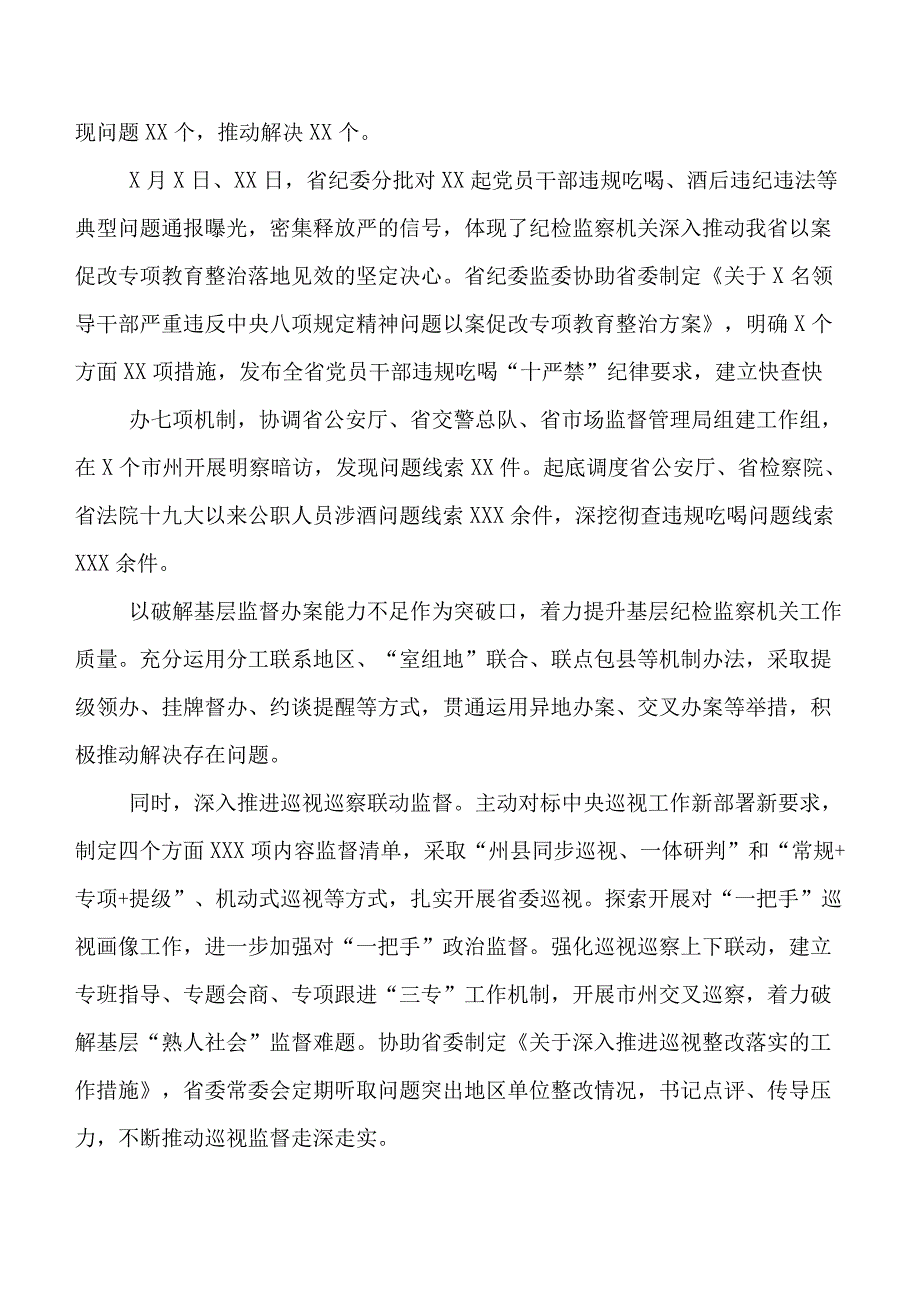 现问题XX个，推动解决XX个。

X月X日、XX日，省纪委分批对XX起党员干部违规吃喝、酒后违纪违法等典型问题通报曝光，密集释放严的信号，体现了纪检监察机关深入推动我省以案促改专项教育整治落地见效的坚定决心。省纪委监委协助省委制定《关于X名领导干部严重违反中央八项规定精神问题以案促改专项教育整治方案》，明确X个方面XX项措施，发布全省党员干部违规吃喝“十严禁”纪律要求，建立快查快

办七项机制，协调省公安厅、省交警总队、省市场监督管理局组建工作组，在X个市州开展明察暗访，发现问题线索XX件。起底调度省公安厅、省检察院、省法院十九大以来公职人员涉酒问题线索XXX余件，深挖彻查违规吃喝问题线索XXX余件。

以破解基层监督办案能力不足作为突破口，着力提升基层纪检监察机关工作质量。充分运用分工联系地区、“室组地”联合、联点包县等机制办法，采取提级领办、挂牌督办、约谈提醒等方式，贯通运用异地办案、交叉办案等举措，积极推动解决存在问题。

同时，深入推进巡视巡察联动监督。主动对标中央巡视工作新部署新要求，制定四个方面XXX项内容监督清单，采取“州县同步巡视、一体研判”和“常规+专项+提级”、机动式巡视等方式，扎实开展省委巡视。探索开展对“一把手”巡视画像工作，进一步加强对“一把手”政治监督。强化巡视巡察上下联动，建立专班指导、专题会商、专项跟进“三专”工作机制，开展市州交叉巡察，着力破解基层“熟人社会”监督难题。协助省委制定《关于深入推进巡视整改落实的工作措施》，省委常委会定期听取问题突出地区单位整改情况，书记点评、传导压力，不断推动巡视监督走深走实。